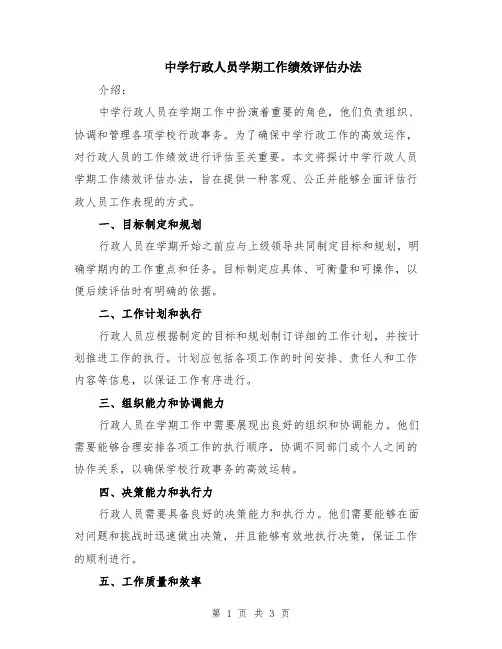 中学行政人员学期工作绩效评估办法

介绍：

中学行政人员在学期工作中扮演着重要的角色，他们负责组织、协调和管理各项学校行政事务。为了确保中学行政工作的高效运作，对行政人员的工作绩效进行评估至关重要。本文将探讨中学行政人员学期工作绩效评估办法，旨在提供一种客观、公正并能够全面评估行政人员工作表现的方式。

一、目标制定和规划

行政人员在学期开始之前应与上级领导共同制定目标和规划，明确学期内的工作重点和任务。目标制定应具体、可衡量和可操作，以便后续评估时有明确的依据。

二、工作计划和执行

行政人员应根据制定的目标和规划制订详细的工作计划，并按计划推进工作的执行。计划应包括各项工作的时间安排、责任人和工作内容等信息，以保证工作有序进行。

三、组织能力和协调能力

行政人员在学期工作中需要展现出良好的组织和协调能力。他们需要能够合理安排各项工作的执行顺序，协调不同部门或个人之间的协作关系，以确保学校行政事务的高效运转。

四、决策能力和执行力

行政人员需要具备良好的决策能力和执行力。他们需要能够在面对问题和挑战时迅速做出决策，并且能够有效地执行决策，保证工作的顺利进行。

五、工作质量和效率

第 1 页 共 3 页